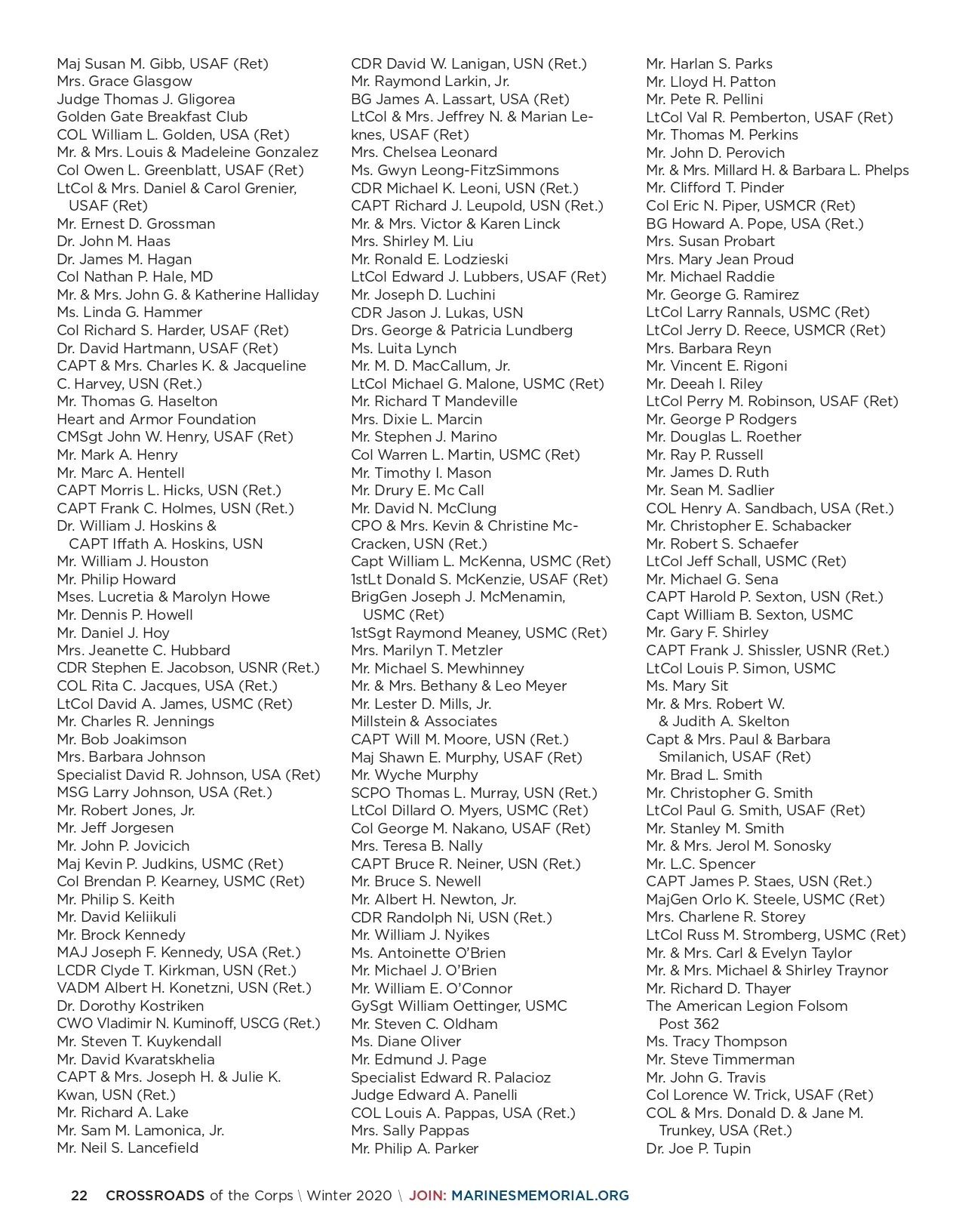 Maj Susan M. Gibb, USAF (Ret)
Mrs. Grace Glasgow
Judge Thomas J. Gligorea
Golden Gate Breakfast Club
COL William L. Golden, USA (Ret)
Mr. & Mrs. Louis & Madeleine Gonzalez
Col Owen L. Greenblatt, USAF (Ret)
LtCol & Mrs. Daniel & Carol Grenier, USAF (Ret)
Mr. Ernest D. Grossman
Dr. John M. Haas
Dr. James M. Hagan
Col Nathan P. Hale, MD
Mr. & Mrs. John G. & Katherine Halliday
Ms. Linda G. Hammer
Col Richard S. Harder, USAF (Ret)
Dr. David Hartmann, USAF (Ret)
CAPT & Mrs. Charles K. & Jacqueline C. Harvey, USN (Ret.)
Mr. Thomas G. Haselton
Heart and Armor Foundation
CMSgt John W. Henry, USAF (Ret)
Mr. Mark A. Henry
Mr. Marc A. Hentell
CAPT Morris L. Hicks, USN (Ret.)
CAPT Frank C. Holmes, USN (Ret.)
Dr. William J. Hoskins & CAPT Iffath A. Hoskins, USN
Mr. William J. Houston
Mr. Philip Howard
Mses. Lucretia & Marolyn Howe
Mr. Dennis P. Howell
Mr. Daniel J. Hoy
Mrs. Jeanette C. Hubbard
CDR Stephen E. Jacobson, USNR (Ret.)
COL Rita C. Jacques, USA (Ret.)
LtCol David A. James, USMC (Ret)
Mr. Charles R. Jennings
Mr. Bob Joakimson
Mrs. Barbara Johnson
Specialist David R. Johnson, USA (Ret)
MSG Larry Johnson, USA (Ret.)
Mr. Robert Jones, Jr.
Mr. Jeff Jorgesen
Mr. John P. Jovicich
Maj Kevin P. Judkins, USMC (Ret)
Col Brendan P. Kearney, USMC (Ret)
Mr. Philip S. Keith
Mr. David Keliikuli
Mr. Brock Kennedy
MAJ Joseph F. Kennedy, USA (Ret.)
LCDR Clyde T. Kirkman, USN (Ret.)
VADM Albert H. Konetzni, USN (Ret.)
Dr. Dorothy Kostriken
CWO Vladimir N. Kuminoff, USCG (Ret.)
Mr. Steven T. Kuykendall
Mr. David Kvaratskhelia
CAPT & Mrs. Joseph H. & Julie K. Kwan, USN (Ret.)
Mr. Richard A. Lake
Mr. Sam M. Lamonica, Jr.
Mr. Neil S. Lancefield

CDR David W. Lanigan, USN (Ret.)
Mr. Raymond Larkin, Jr.
BG James A. Lassart, USA (Ret)
LtCol & Mrs. Jeffrey N. & Marian Leknes, USAF (Ret)
Mrs. Chelsea Leonard
Ms. Gwyn Leong-FitzSimmons
CDR Michael K. Leoni, USN (Ret.)
CAPT Richard J. Leupold, USN (Ret.)
Mr. & Mrs. Victor & Karen Linck
Mrs. Shirley M. Liu
Mr. Ronald E. Lodzieski
LtCol Edward J. Lubbers, USAF (Ret)
Mr. Joseph D. Luchini
CDR Jason J. Lukas, USN
Drs. George & Patricia Lundberg
Ms. Luita Lynch
Mr. M. D. MacCallum, Jr.
LtCol Michael G. Malone, USMC (Ret)
Mr. Richard T Mandeville
Mrs. Dixie L. Marcin
Mr. Stephen J. Marino
Col Warren L. Martin, USMC (Ret)
Mr. Timothy I. Mason
Mr. Drury E. Mc Call
Mr. David N. McClung
CPO & Mrs. Kevin & Christine McCracken, USN (Ret.)
Capt William L. McKenna, USMC (Ret)
1stLt Donald S. McKenzie, USAF (Ret)
BrigGen Joseph J. McMenamin, USMC (Ret)
1stSgt Raymond Meaney, USMC (Ret)
Mrs. Marilyn T. Metzler
Mr. Michael S. Mewhinney
Mr. & Mrs. Bethany & Leo Meyer
Mr. Lester D. Mills, Jr.
Millstein & Associates
CAPT Will M. Moore, USN (Ret.)
Maj Shawn E. Murphy, USAF (Ret)
Mr. Wyche Murphy
SCPO Thomas L. Murray, USN (Ret.)
LtCol Dillard O. Myers, USMC (Ret)
Col George M. Nakano, USAF (Ret)
Mrs. Teresa B. Nally
CAPT Bruce R. Neiner, USN (Ret.)
Mr. Bruce S. Newell
Mr. Albert H. Newton, Jr.
CDR Randolph Ni, USN (Ret.)
Mr. William J. Nyikes
Ms. Antoinette O'Brien
Mr. Michael J. O'Brien
Mr. William E. O'Connor
GySgt William Oettinger, USMC
Mr. Steven C. Oldham
Ms. Diane Oliver
Mr. Edmund J. Page
Specialist Edward R. Palacioz
Judge Edward A. Panelli
COL Louis A. Pappas, USA (Ret.)
Mrs. Sally Pappas
Mr. Philip A. Parker

Mr. Harlan S. Parks
Mr. Lloyd H. Patton
Mr. Pete R. Pellini
LtCol Val R. Pemberton, USAF (Ret)
Mr. Thomas M. Perkins
Mr. John D. Perovich
Mr. & Mrs. Millard H. & Barbara L. Phelps
Mr. Clifford T. Pinder
Col Eric N. Piper, USMCR (Ret)
BG Howard A. Pope, USA (Ret.)
Mrs. Susan Probart
Mrs. Mary Jean Proud
Mr. Michael Raddie
Mr. George G. Ramirez
LtCol Larry Rannals, USMC (Ret)
LtCol Jerry D. Reece, USMCR (Ret)
Mrs. Barbara Reyn
Mr. Vincent E. Rigoni
Mr. Deeah I. Riley
LtCol Perry M. Robinson, USAF (Ret)
Mr. George P Rodgers
Mr. Douglas L. Roether
Mr. Ray P. Russell
Mr. James D. Ruth
Mr. Sean M. Sadlier
COL Henry A. Sandbach, USA (Ret.)
Mr. Christopher E. Schabacker
Mr. Robert S. Schaefer
LtCol Jeff Schall, USMC (Ret)
Mr. Michael G. Sena
CAPT Harold P. Sexton, USN (Ret.)
Capt William B. Sexton, USMC
Mr. Gary F. Shirley
CAPT Frank J. Shissler, USNR (Ret.)
LtCol Louis P. Simon, USMC
Ms. Mary Sit
Mr. & Mrs. Robert W. & Judith A. Skelton
Capt & Mrs. Paul & Barbara Smilanich, USAF (Ret)
Mr. Brad L. Smith
Mr. Christopher G. Smith
LtCol Paul G. Smith, USAF (Ret)
Mr. Stanley M. Smith
Mr. & Mrs. Jerol M. Sonosky
Mr. L.C. Spencer
CAPT James P. Staes, USN (Ret.)
MajGen Orlo K. Steele, USMC (Ret)
Mrs. Charlene R. Storey
LtCol Russ M. Stromberg, USMC (Ret)
Mr. & Mrs. Carl & Evelyn Taylor
Mr. & Mrs. Michael & Shirley Traynor
Mr. Richard D. Thayer
The American Legion Folsom Post 362
Ms. Tracy Thompson
Mr. Steve Timmerman
Mr. John G. Travis
Col Lorence W. Trick, USAF (Ret)
COL & Mrs. Donald D. & Jane M. Trunkey, USA (Ret.)
Dr. Joe P. Tupin

22 CROSSROADS of the Corps \ Winter 2020 \ JOIN: MARINESMEMORIAL.ORG